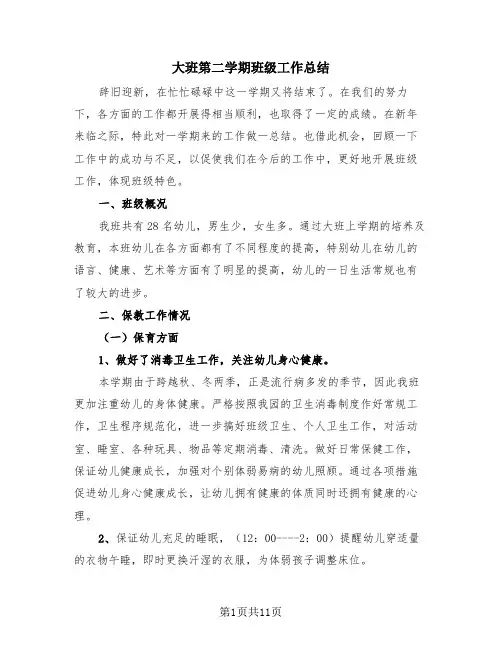 大班第二学期班级工作总结

辞旧迎新，在忙忙碌碌中这一学期又将结束了。在我们的努力下，各方面的工作都开展得相当顺利，也取得了一定的成绩。在新年来临之际，特此对一学期来的工作做一总结。也借此机会，回顾一下工作中的成功与不足，以促使我们在今后的工作中，更好地开展班级工作，体现班级特色。

一、班级概况

我班共有28名幼儿，男生少，女生多。通过大班上学期的培养及教育，本班幼儿在各方面都有了不同程度的提高，特别幼儿在幼儿的语言、健康、艺术等方面有了明显的提高，幼儿的一日生活常规也有了较大的进步。

二、保教工作情况

（一）保育方面

1、做好了消毒卫生工作，关注幼儿身心健康。

本学期由于跨越秋、冬两季，正是流行病多发的季节，因此我班更加注重幼儿的身体健康。严格按照我园的卫生消毒制度作好常规工作，卫生程序规范化，进一步搞好班级卫生、个人卫生工作，对活动室、睡室、各种玩具、物品等定期消毒、清洗。做好日常保健工作，保证幼儿健康成长，加强对个别体弱易病的幼儿照顾。通过各项措施促进幼儿身心健康成长，让幼儿拥有健康的体质同时还拥有健康的心理。

2、保证幼儿充足的睡眠，（12：00----2：00）提醒幼儿穿适量的衣物午睡，即时更换汗湿的衣服，为体弱孩子调整床位。

第1页共11页